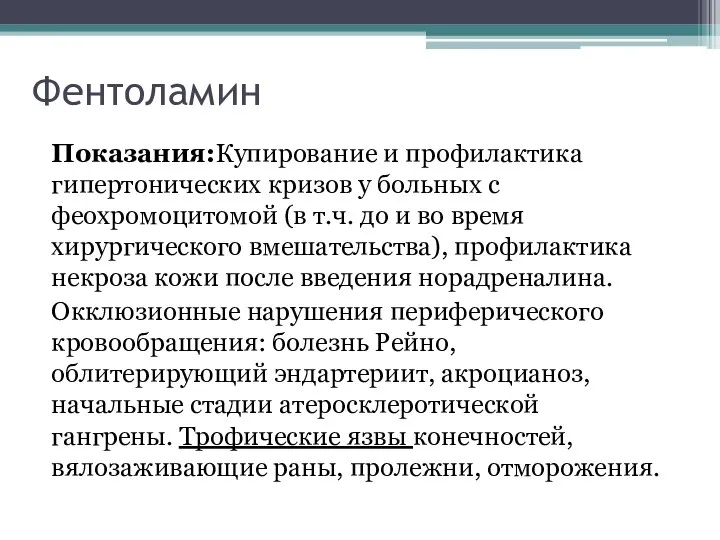 Фентоламин

Показания:Купирование и профилактика гипертонических кризов у больных с феохромоцитомой (в т.ч. до и во время хирургического вмешательства), профилактика некроза кожи после введения норадреналина.

Окклюзионные нарушения периферического кровообращения: болезнь Рейно, облитерирующий эндартериит, акроцианоз, начальные стадии атеросклеротической гангрены. Трофические язвы конечностей, вялозаживающие раны, пролежни, отморожения.